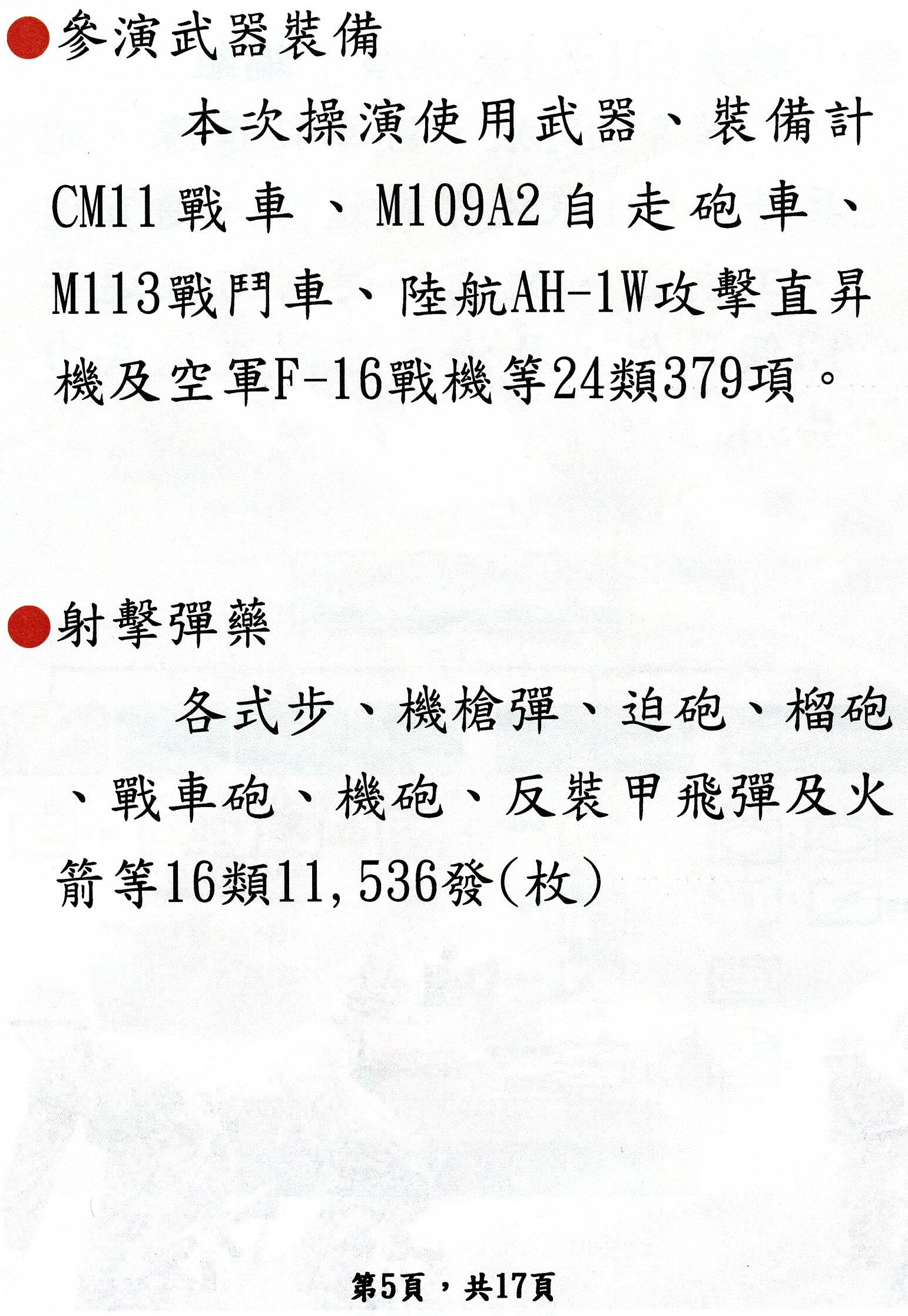 • 參演武器裝備

本次操演使用武器、裝備計CM11戰車、M109A2自走砲車、M113戰鬥車、陸航AH-1W攻擊直昇機及空軍F-16戰機等24類379項。

• 射擊彈藥

各式步、機槍彈、迫砲、榴砲、戰車砲、機砲、反裝甲飛彈及火箭等16類11,536發(枚)

第5頁，共17頁